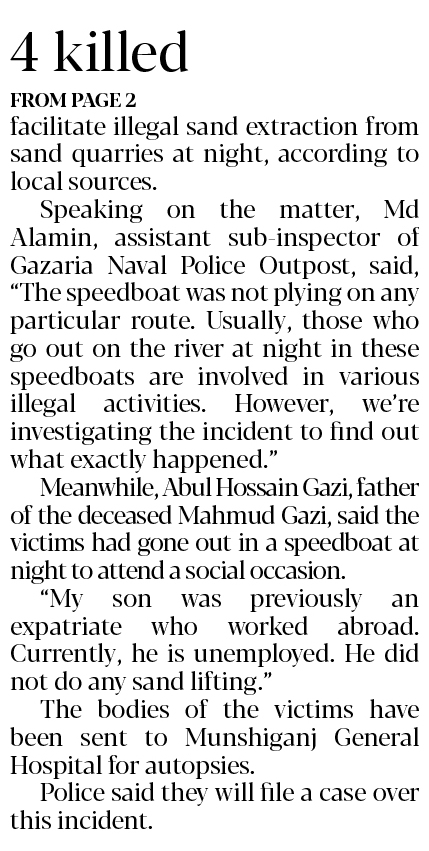 4 killed

FROM PAGE 2

facilitate illegal sand extraction from sand quarries at night, according to local sources.

Speaking on the matter, Md Alamin, assistant sub-inspector of Gazaria Naval Police Outpost, said, "The speedboat was not plying on any particular route. Usually, those who go out on the river at night in these speedboats are involved in various illegal activities. However, we're investigating the incident to find out what exactly happened."

Meanwhile, Abul Hossain Gazi, father of the deceased Mahmud Gazi, said the victims had gone out in a speedboat at night to attend a social occasion.

"My son was previously an expatriate who worked abroad. Currently, he is unemployed. He did not do any sand lifting."

The bodies of the victims have been sent to Munshiganj General Hospital for autopsies.

Police said they will file a case over this incident.